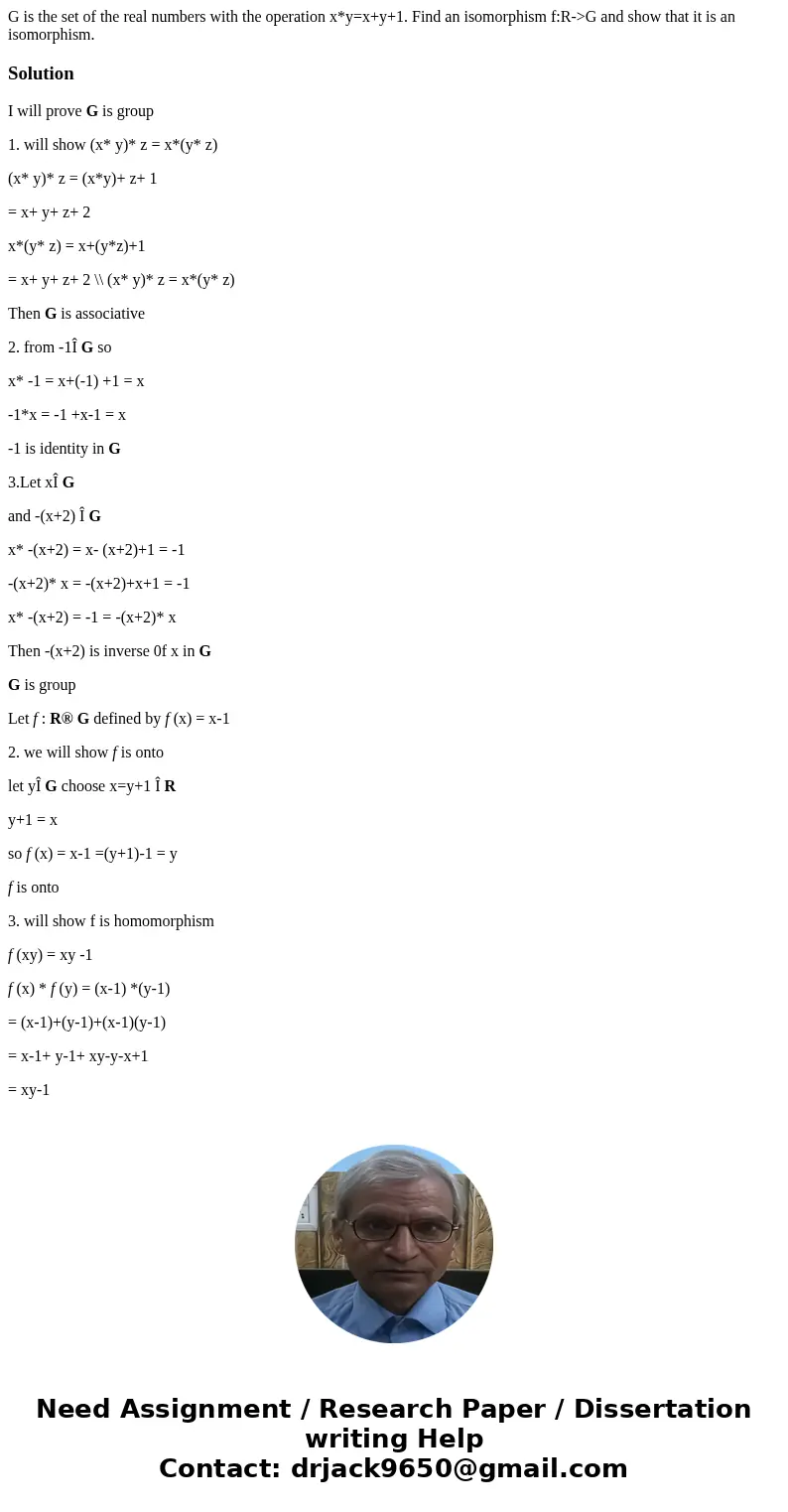 G is the set of the real numbers with the operation x*y=x+y+1. Find an isomorphism f:R->G and show that it is an isomorphism.

Solution

I will prove G is group

1. will show (x* y)* z = x*(y* z)

(x* y)* z = (x*y)+ z+ 1

= x+ y+ z+ 2

x*(y* z) = x+(y*z)+1

= x+ y+ z+ 2 \\ (x* y)* z = x*(y* z)

Then G is associative

2. from -1Î G so

x* -1 = x+(-1) +1 = x

-1*x = -1 +x-1 = x

-1 is identity in G

3.Let xÎ G

and -(x+2) Î G

x* -(x+2) = x- (x+2)+1 = -1

-(x+2)* x = -(x+2)+x+1 = -1

x* -(x+2) = -1 = -(x+2)* x

Then -(x+2) is inverse 0f x in G

G is group

Let f : R® G defined by f (x) = x-1

2. we will show f is onto

let yÎ G choose x=y+1 Î R

y+1 = x

so f (x) = x-1 =(y+1)-1 = y

f is onto

3. will show f is homomorphism

f (xy) = xy -1

f (x) * f (y) = (x-1) *(y-1)

= (x-1)+(y-1)+(x-1)(y-1)

= x-1+ y-1+ xy-y-x+1

= xy-1

Need Assignment / Research Paper / Dissertation writing Help
Contact: drjack9650@gmail.com